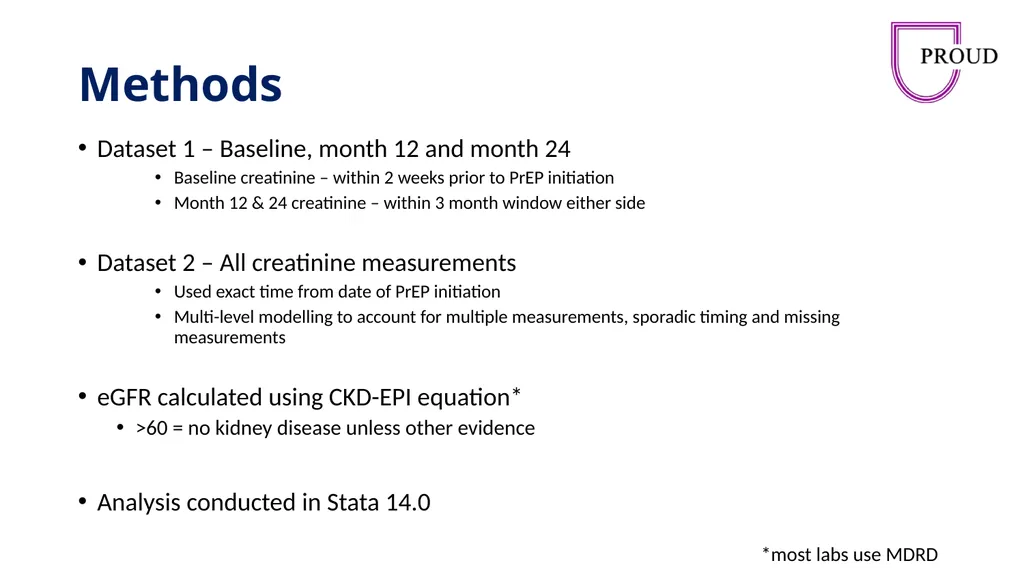 PROUD

Methods

• Dataset 1 – Baseline, month 12 and month 24
  • Baseline creatinine – within 2 weeks prior to PrEP initiation
  • Month 12 & 24 creatinine – within 3 month window either side

• Dataset 2 – All creatinine measurements
  • Used exact time from date of PrEP initiation
  • Multi-level modelling to account for multiple measurements, sporadic timing and missing measurements

• eGFR calculated using CKD-EPI equation*
  • >60 = no kidney disease unless other evidence

• Analysis conducted in Stata 14.0

*most labs use MDRD